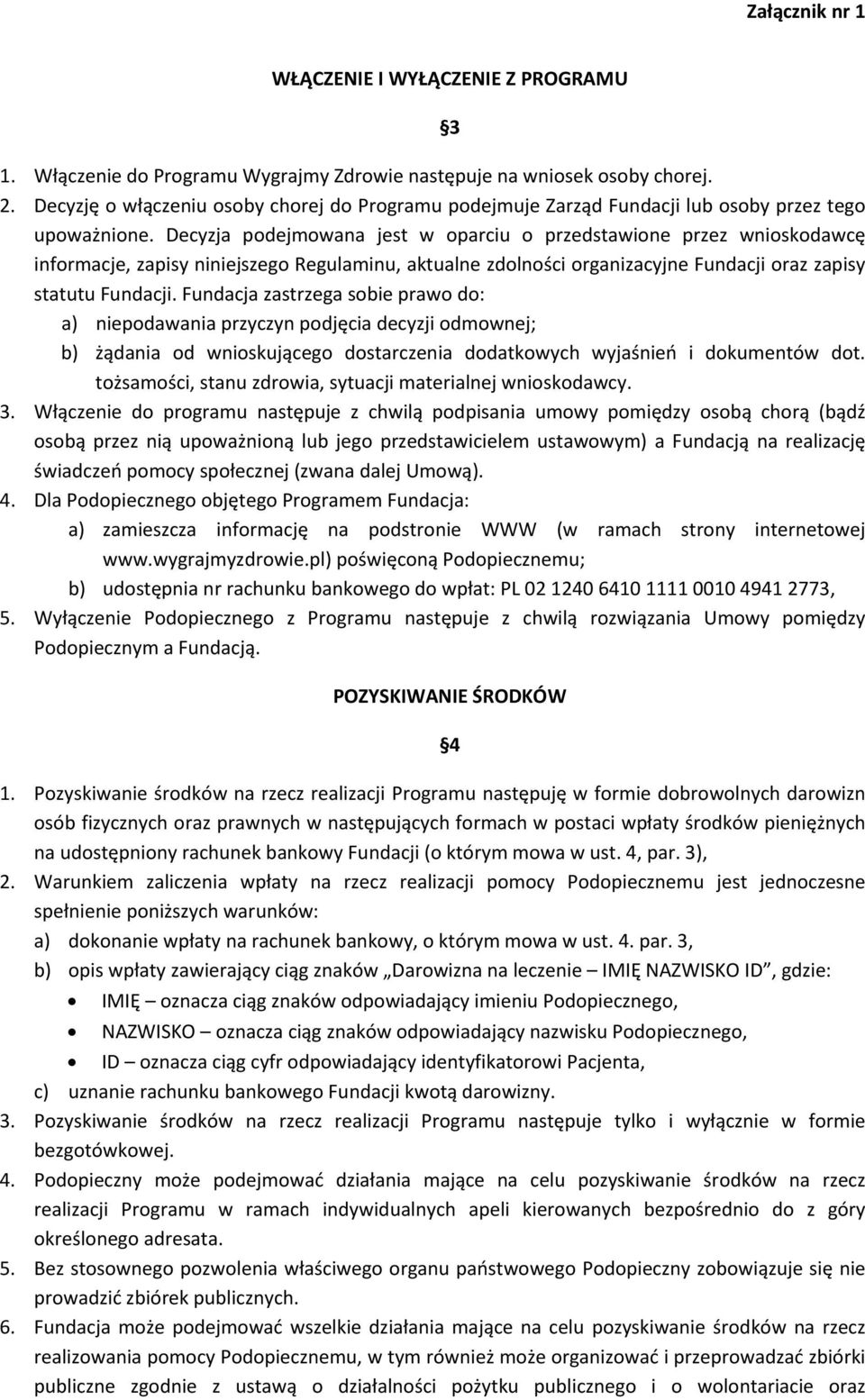 Załącznik nr 1

WŁĄCZENIE I WYŁĄCZENIE Z PROGRAMU

§3

1. Włączenie do Programu Wygrajmy Zdrowie następuje na wniosek osoby chorej.
2. Decyzję o włączeniu osoby chorej do Programu podejmuje Zarząd Fundacji lub osoby przez tego upoważnione. Decyzja podejmowana jest w oparciu o przedstawione przez wnioskodawcę informacje, zapisy niniejszego Regulaminu, aktualne zdolności organizacyjne Fundacji oraz zapisy statutu Fundacji. Fundacja zastrzega sobie prawo do:
a) niepodawania przyczyn podjęcia decyzji odmownej;
b) żądania od wnioskującego dostarczenia dodatkowych wyjaśnień i dokumentów dot. tożsamości, stanu zdrowia, sytuacji materialnej wnioskodawcy.
3. Włączenie do programu następuje z chwilą podpisania umowy pomiędzy osobą chorą (bądź osobą przez nią upoważnioną lub jego przedstawicielem ustawowym) a Fundacją na realizację świadczeń pomocy społecznej (zwana dalej Umową).
4. Dla Podopiecznego objętego Programem Fundacja:
a) zamieszcza informację na podstronie WWW (w ramach strony internetowej www.wygrajmyzdrowie.pl) poświęconą Podopiecznemu;
b) udostępnia nr rachunku bankowego do wpłat: PL 02 1240 6410 1111 0010 4941 2773,
5. Wyłączenie Podopiecznego z Programu następuje z chwilą rozwiązania Umowy pomiędzy Podopiecznym a Fundacją.

POZYSKIWANIE ŚRODKÓW

§4

1. Pozyskiwanie środków na rzecz realizacji Programu następuję w formie dobrowolnych darowizn osób fizycznych oraz prawnych w następujących formach w postaci wpłaty środków pieniężnych na udostępniony rachunek bankowy Fundacji (o którym mowa w ust. 4, par. 3),
2. Warunkiem zaliczenia wpłaty na rzecz realizacji pomocy Podopiecznemu jest jednoczesne spełnienie poniższych warunków:
a) dokonanie wpłaty na rachunek bankowy, o którym mowa w ust. 4. par. 3,
b) opis wpłaty zawierający ciąg znaków „Darowizna na leczenie – IMIĘ NAZWISKO ID”, gdzie:
• IMIĘ – oznacza ciąg znaków odpowiadający imieniu Podopiecznego,
• NAZWISKO – oznacza ciąg znaków odpowiadający nazwisku Podopiecznego,
• ID – oznacza ciąg cyfr odpowiadający identyfikatorowi Pacjenta,
c) uznanie rachunku bankowego Fundacji kwotą darowizny.
3. Pozyskiwanie środków na rzecz realizacji Programu następuje tylko i wyłącznie w formie bezgotówkowej.
4. Podopieczny może podejmować działania mające na celu pozyskiwanie środków na rzecz realizacji Programu w ramach indywidualnych apeli kierowanych bezpośrednio do z góry określonego adresata.
5. Bez stosownego pozwolenia właściwego organu państwowego Podopieczny zobowiązuje się nie prowadzić zbiórek publicznych.
6. Fundacja może podejmować wszelkie działania mające na celu pozyskiwanie środków na rzecz realizowania pomocy Podopiecznemu, w tym również może organizować i przeprowadzać zbiórki publiczne zgodnie z ustawą o działalności pożytku publicznego i o wolontariacie oraz